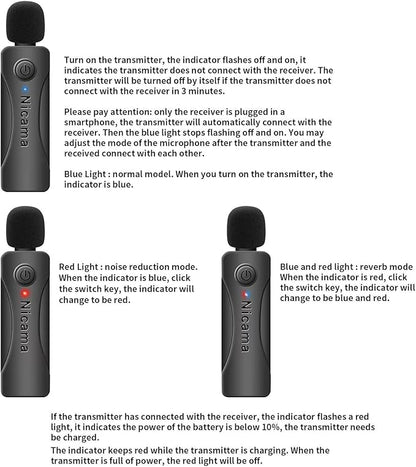 Nicama

Turn on the transmitter, the indicator flashes off and on, it indicates the transmitter does not connect with the receiver. The transmitter will be turned off by itself if the transmitter does not connect with the receiver in 3 minutes.

Please pay attention: only the receiver is plugged in a smartphone, the transmitter will automatically connect with the receiver. Then the blue light stops flashing off and on. You may adjust the mode of the microphone after the transmitter and the received connect with each other.

Blue Light : normal model. When you turn on the transmitter, the indicator is blue.

Nicama

Red Light : noise reduction mode. When the indicator is blue, click the switch key, the indicator will change to be red.

Nicama

Blue and red light : reverb mode When the indicator is red, click the switch key, the indicator will change to be blue and red.

If the transmitter has connected with the receiver, the indicator flashes a red light, it indicates the power of the battery is below 10%, the transmitter needs be charged.

The indicator keeps red while the transmitter is charging. When the transmitter is full of power, the red light will be off.